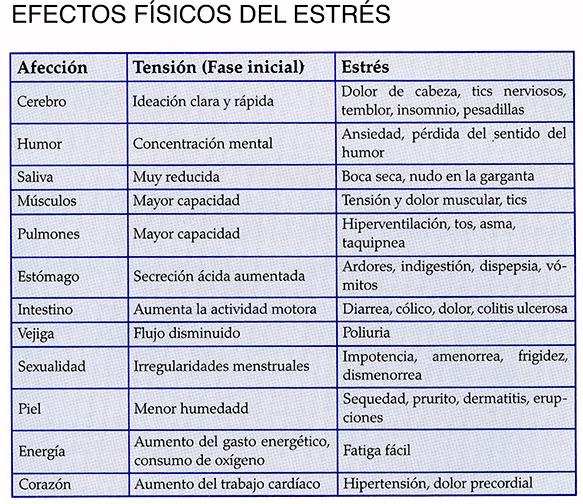 EFECTOS FÍSICOS DEL ESTRÉS

| Afección | Tensión (Fase inicial) | Estrés |
|---|---|---|
| Cerebro | Ideación clara y rápida | Dolor de cabeza, tics nerviosos, temblor, insomnio, pesadillas |
| Humor | Concentración mental | Ansiedad, pérdida del sentido del humor |
| Saliva | Muy reducida | Boca seca, nudo en la garganta |
| Músculos | Mayor capacidad | Tensión y dolor muscular, tics |
| Pulmones | Mayor capacidad | Hiperventilación, tos, asma, taquipnea |
| Estómago | Secreción ácida aumentada | Ardores, indigestión, dispepsia, vómitos |
| Intestino | Aumenta la actividad motora | Diarrea, cólico, dolor, colitis ulcerosa |
| Vejiga | Flujo disminuido | Poliuria |
| Sexualidad | Irregularidades menstruales | Impotencia, amenorrea, frigidez, dismenorrea |
| Piel | Menor humedadd | Sequedad, prurito, dermatitis, erupciones |
| Energía | Aumento del gasto energético, consumo de oxígeno | Fatiga fácil |
| Corazón | Aumento del trabajo cardíaco | Hipertensión, dolor precordial |